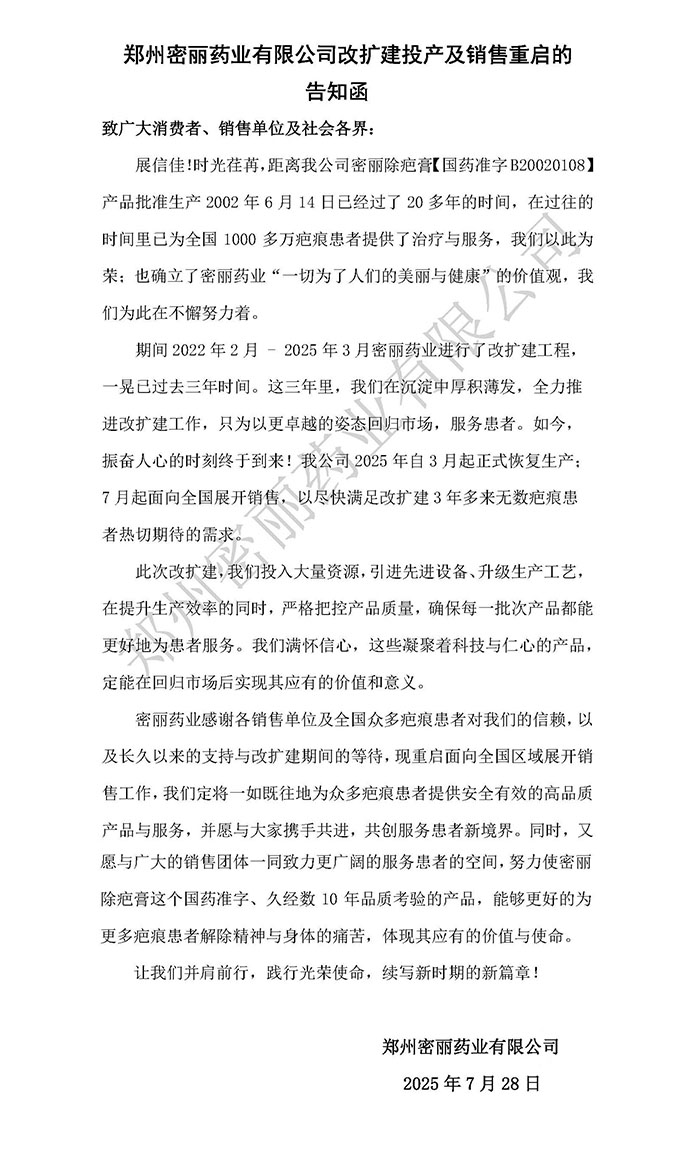 郑州密丽药业有限公司改扩建投产及销售重启的告知函

致广大消费者、销售单位及社会各界：

展信佳!时光荏苒，距离我公司密丽除疤膏【国药准字 B20020108】产品批准生产 2002 年 6 月 14 日已经过了 20 多年的时间，在过往的时间里已为全国 1000 多万疤痕患者提供了治疗与服务，我们以此为荣；也确立了密丽药业“一切为了人们的美丽与健康”的价值观，我们为此在不懈努力着。

期间 2022 年 2 月 - 2025 年 3 月密丽药业进行了改扩建工程，一晃已过去三年时间。这三年里，我们在沉淀中厚积薄发，全力推进改扩建工作，只为以更卓越的姿态回归市场，服务患者。如今，振奋人心的时刻终于到来！我公司 2025 年自 3 月起正式恢复生产；7 月起面向全国展开销售，以尽快满足改扩建 3 年多来无数疤痕患者热切期待的需求。

此次改扩建，我们投入大量资源，引进先进设备、升级生产工艺，在提升生产效率的同时，严格把控产品质量，确保每一批次产品都能更好地为患者服务。我们满怀信心，这些凝聚着科技与仁心的产品，定能在回归市场后实现其应有的价值和意义。

密丽药业感谢各销售单位及全国众多疤痕患者对我们的信赖，以及长久以来的支持与改扩建期间的等待，现重启面向全国区域展开销售工作，我们定将一如既往地为众多疤痕患者提供安全有效的高品质产品与服务，并愿与大家携手共进，共创服务患者新境界。同时，又愿与广大的销售团体一同致力更广阔的服务患者的空间，努力使密丽除疤膏这个国药准字、久经数 10 年品质考验的产品，能够更好的为更多疤痕患者解除精神与身体的痛苦，体现其应有的价值与使命。

让我们并肩前行，践行光荣使命，续写新时期的新篇章！

郑州密丽药业有限公司
2025 年 7 月 28 日

郑州密丽药业有限公司